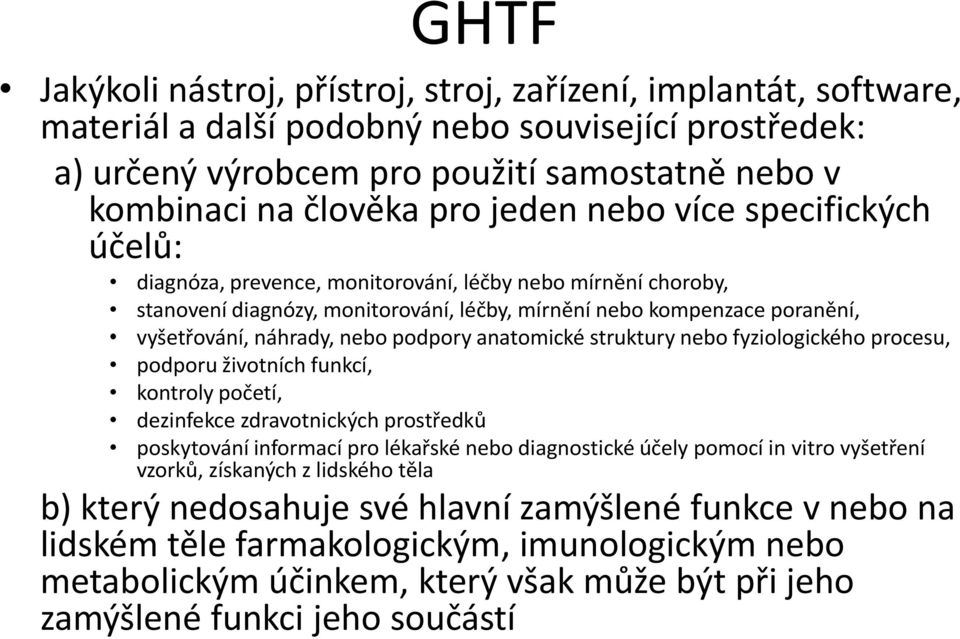 GHTF

• Jakýkoli nástroj, přístroj, stroj, zařízení, implantát, software, materiál a další podobný nebo související prostředek:

a) určený výrobcem pro použití samostatně nebo v kombinaci na člověka pro jeden nebo více specifických účelů:

• diagnóza, prevence, monitorování, léčby nebo mírnění choroby,
• stanovení diagnózy, monitorování, léčby, mírnění nebo kompenzace poranění,
• vyšetřování, náhrady, nebo podpory anatomické struktury nebo fyziologického procesu,
• podporu životních funkcí,
• kontroly početí,
• dezinfekce zdravotnických prostředků
• poskytování informací pro lékařské nebo diagnostické účely pomocí in vitro vyšetření vzorků, získaných z lidského těla

b) který nedosahuje své hlavní zamýšlené funkce v nebo na lidském těle farmakologickým, imunologickým nebo metabolickým účinkem, který však může být při jeho zamýšlené funkci jeho součástí